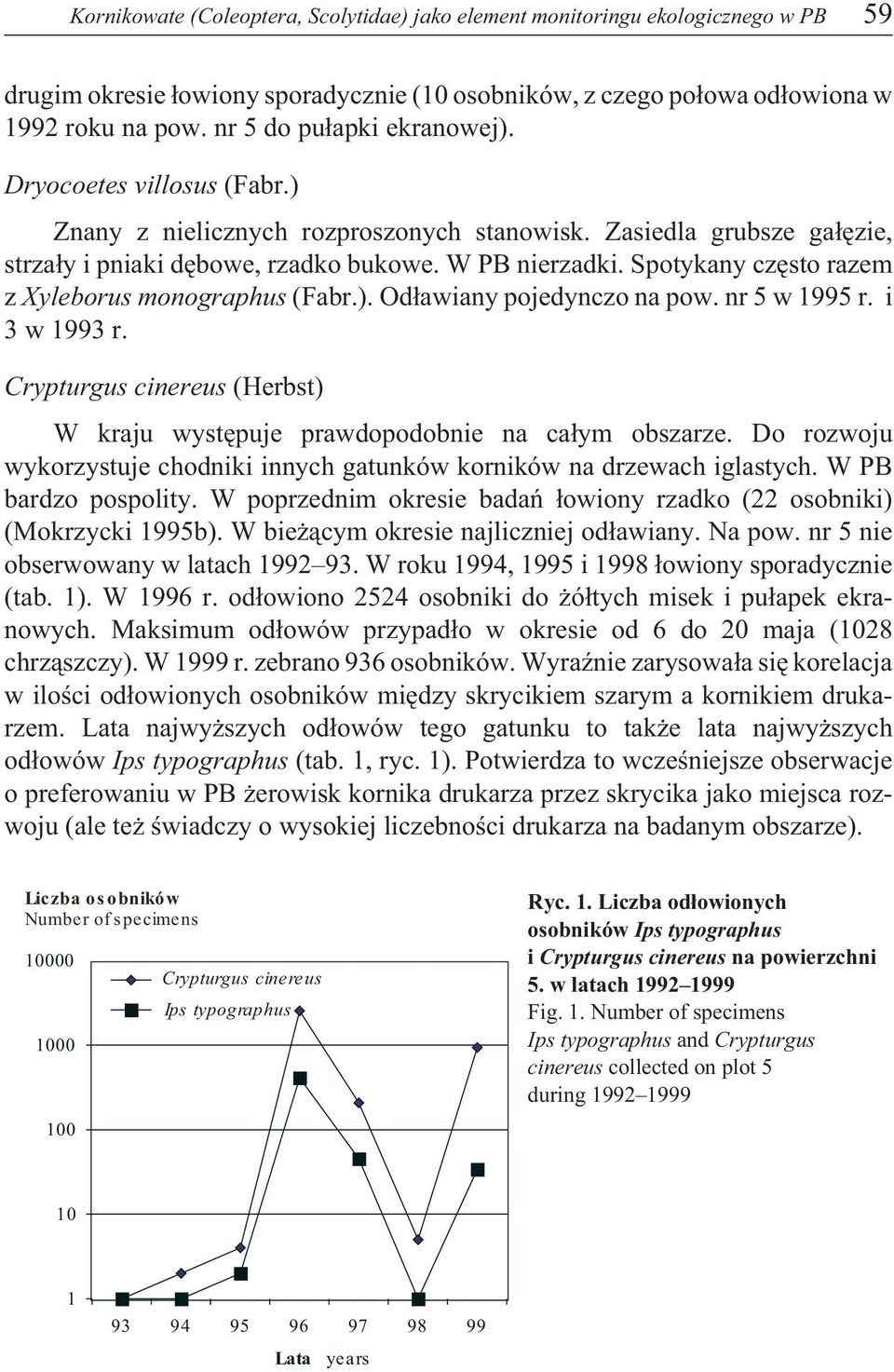 Kornikowate (Coleoptera, Scolytidae) jako element monitoringu ekologicznego w PB 59

drugim okresie łowiony sporadycznie (10 osobników, z czego połowa odłowiona w 1992 roku na pow. nr 5 do pułapki ekranowej).

Dryocoetes villosus (Fabr.)

Znany z nielicznych rozproszonych stanowisk. Zasiedla grubsze gałęzie, strzały i pniaki dębowe, rzadko bukowe. W PB nierzadki. Spotykany często razem z Xyleborus monographus (Fabr.). Odławiany pojedynczo na pow. nr 5 w 1995 r. i 3 w 1993 r.

Crypturgus cinereus (Herbst)

W kraju występuje prawdopodobnie na całym obszarze. Do rozwoju wykorzystuje chodniki innych gatunków korników na drzewach iglastych. W PB bardzo pospolity. W poprzednim okresie badań łowiony rzadko (22 osobniki) (Mokrzycki 1995b). W bieżącym okresie najliczniej odławiany. Na pow. nr 5 nie obserwowany w latach 1992–93. W roku 1994, 1995 i 1998 łowiony sporadycznie (tab. 1). W 1996 r. odłowiono 2524 osobniki do żółtych misek i pułapek ekranowych. Maksimum odłowów przypadło w okresie od 6 do 20 maja (1028 chrząszczy). W 1999 r. zebrano 936 osobników. Wyraźnie zarysowała się korelacja w ilości odłowionych osobników między skrycikiem szarym a kornikiem drukarzem. Lata najwyższych odłowów tego gatunku to także lata najwyższych odłowów Ips typographus (tab. 1, ryc. 1). Potwierdza to wcześniejsze obserwacje o preferowaniu w PB żerowisk kornika drukarza przez skrycika jako miejsca rozwoju (ale też świadczy o wysokiej liczebności drukarza na badanym obszarze).

Liczba osobników
Number of specimens

10000
1000
100
10
1

Crypturgus cinereus
Ips typographus

93 94 95 96 97 98 99

Lata years

Ryc. 1. Liczba odłowionych osobników Ips typographus i Crypturgus cinereus na powierzchni 5. w latach 1992–1999
Fig. 1. Number of specimens Ips typographus and Crypturgus cinereus collected on plot 5 during 1992–1999